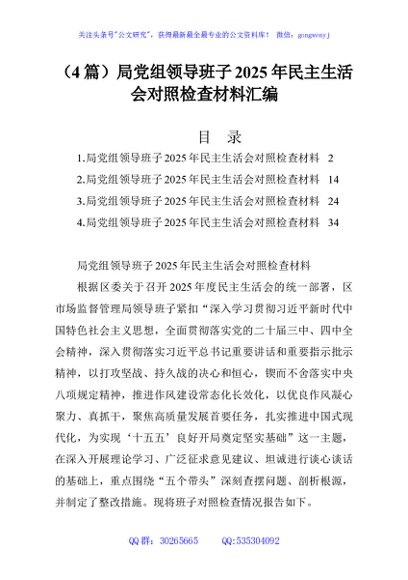 关注头条号"公文研究"，获得最新最全最专业的公文资料库！ 微信：gongwenyj

（4 篇）局党组领导班子 2025 年民主生活会对照检查材料汇编

目 录

1.局党组领导班子 2025 年民主生活会对照检查材料 2
2.局党组领导班子 2025 年民主生活会对照检查材料 14
3.局党组领导班子 2025 年民主生活会对照检查材料 24
4.局党组领导班子 2025 年民主生活会对照检查材料 34

局党组领导班子 2025 年民主生活会对照检查材料

根据区委关于召开 2025 年度民主生活会的统一部署，区市场监督管理局领导班子紧扣"深入学习贯彻习近平新时代中国特色社会主义思想，全面贯彻落实党的二十届三中、四中全会精神，深入贯彻落实习近平总书记重要讲话和重要指示批示精神，以打攻坚战、持久战的决心和恒心，锲而不舍落实中央八项规定精神，推进作风建设常态化长效化，以优良作风凝心聚力、真抓干，聚焦高质量发展首要任务，扎实推进中国式现代化，为实现'十五五'良好开局奠定坚实基础"这一主题，在深入开展理论学习、广泛征求意见建议、坦诚进行谈心谈话的基础上，重点围绕"五个带头"深刻查摆问题、剖析根源，并制定了整改措施。现将班子对照检查情况报告如下。

QQ 群：30265665 QQ:535304092